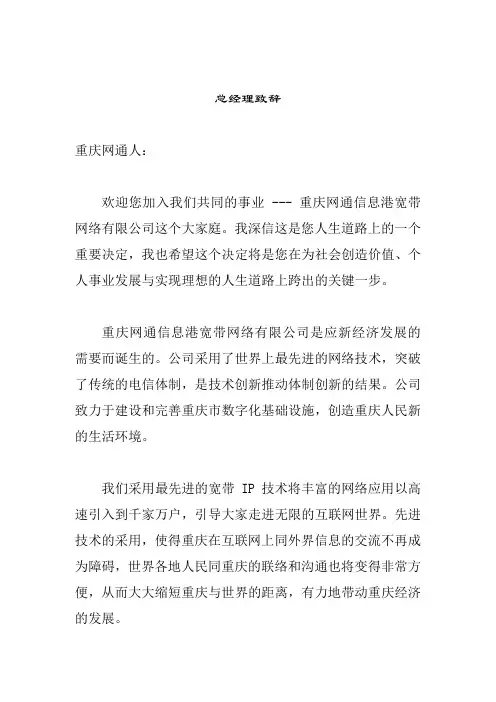 总经理致辞

重庆网通人：

欢迎您加入我们共同的事业 --- 重庆网通信息港宽带网络有限公司这个大家庭。我深信这是您人生道路上的一个重要决定，我也希望这个决定将是您在为社会创造价值、个人事业发展与实现理想的人生道路上跨出的关键一步。

重庆网通信息港宽带网络有限公司是应新经济发展的需要而诞生的。公司采用了世界上最先进的网络技术，突破了传统的电信体制，是技术创新推动体制创新的结果。公司致力于建设和完善重庆市数字化基础设施，创造重庆人民新的生活环境。

我们采用最先进的宽带 IP 技术将丰富的网络应用以高速引入到千家万户，引导大家走进无限的互联网世界。先进技术的采用，使得重庆在互联网上同外界信息的交流不再成为障碍，世界各地人民同重庆的联络和沟通也将变得非常方便，从而大大缩短重庆与世界的距离，有力地带动重庆经济的发展。